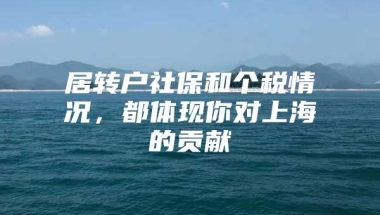 居转户社保和个税情况，都体现你对上海的贡献